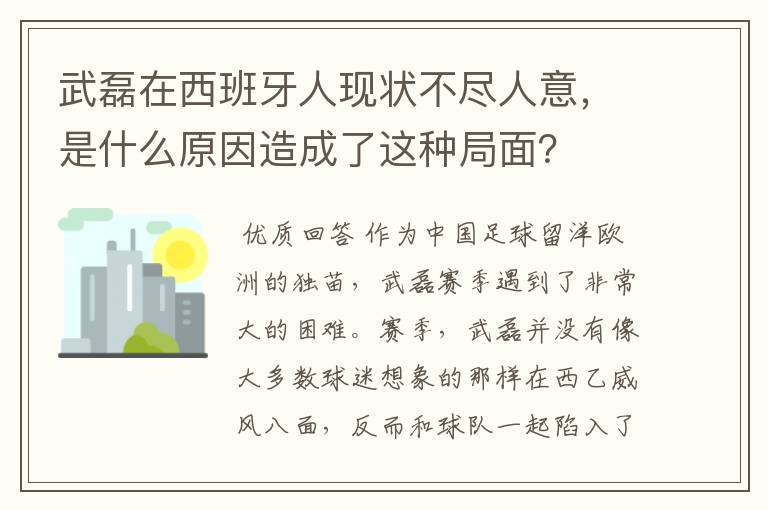 武磊在西班牙人现状不尽人意，是什么原因造成了这种局面？

优质回答 作为中国足球留洋欧洲的独苗，武磊赛季遇到了非常大的困难。赛季，武磊并没有像大多数球迷想象的那样在西乙威风八面，反而和球队一起陷入了